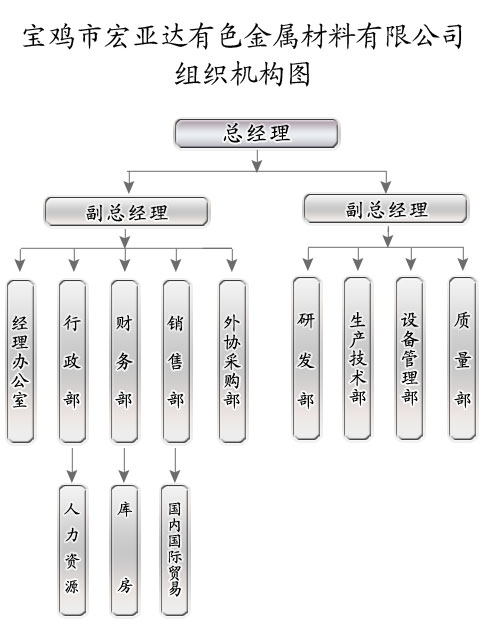 宝鸡市宏亚达有色金属材料有限公司
组织机构图

总经理

副总经理

副总经理

经理办公室

行政部

财务部

销售部

外协采购部

研发部

生产技术部

设备管理部

质量部

人力资源

库房

国内国际贸易